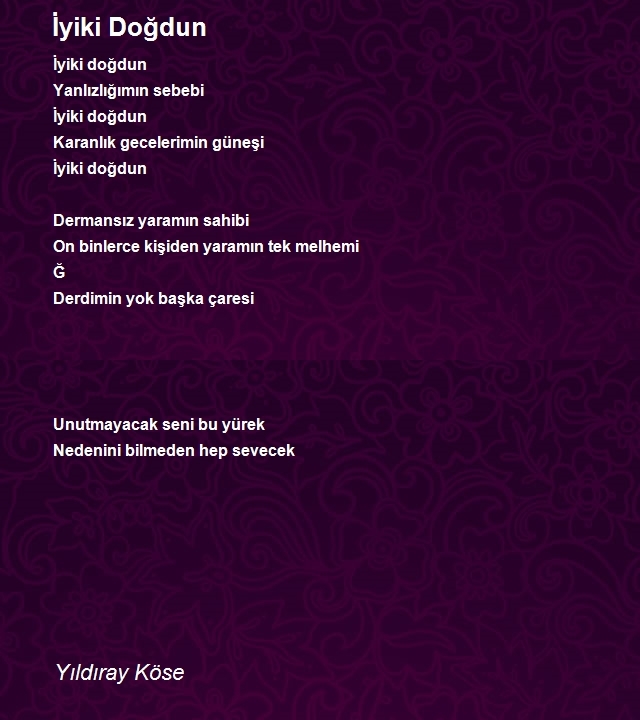 İyiki Doğdun

İyiki doğdun
Yanlızlığımın sebebi
İyiki doğdun
Karanlık gecelerimin güneşi
İyiki doğdun

Dermansız yaramın sahibi
On binlerce kişiden yaramın tek melhemi
Ğ
Derdimin yok başka çaresi

Unutmayacak seni bu yürek
Nedenini bilmeden hep sevecek

Yıldıray Köse